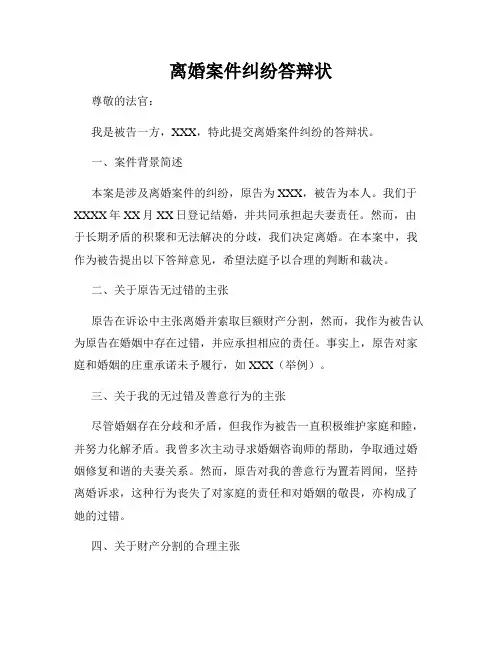 离婚案件纠纷答辩状

尊敬的法官：

我是被告一方，XXX，特此提交离婚案件纠纷的答辩状。

一、案件背景简述

本案是涉及离婚案件的纠纷，原告为XXX，被告为本人。我们于XXXX年XX月XX日登记结婚，并共同承担起夫妻责任。然而，由于长期矛盾的积聚和无法解决的分歧，我们决定离婚。在本案中，我作为被告提出以下答辩意见，希望法庭予以合理的判断和裁决。

二、关于原告无过错的主张

原告在诉讼中主张离婚并索取巨额财产分割，然而，我作为被告认为原告在婚姻中存在过错，并应承担相应的责任。事实上，原告对家庭和婚姻的庄重承诺未予履行，如XXX（举例）。

三、关于我的无过错及善意行为的主张

尽管婚姻存在分歧和矛盾，但我作为被告一直积极维护家庭和睦，并努力化解矛盾。我曾多次主动寻求婚姻咨询师的帮助，争取通过婚姻修复和谐的夫妻关系。然而，原告对我的善意行为置若罔闻，坚持离婚诉求，这种行为丧失了对家庭的责任和对婚姻的敬畏，亦构成了她的过错。

四、关于财产分割的合理主张